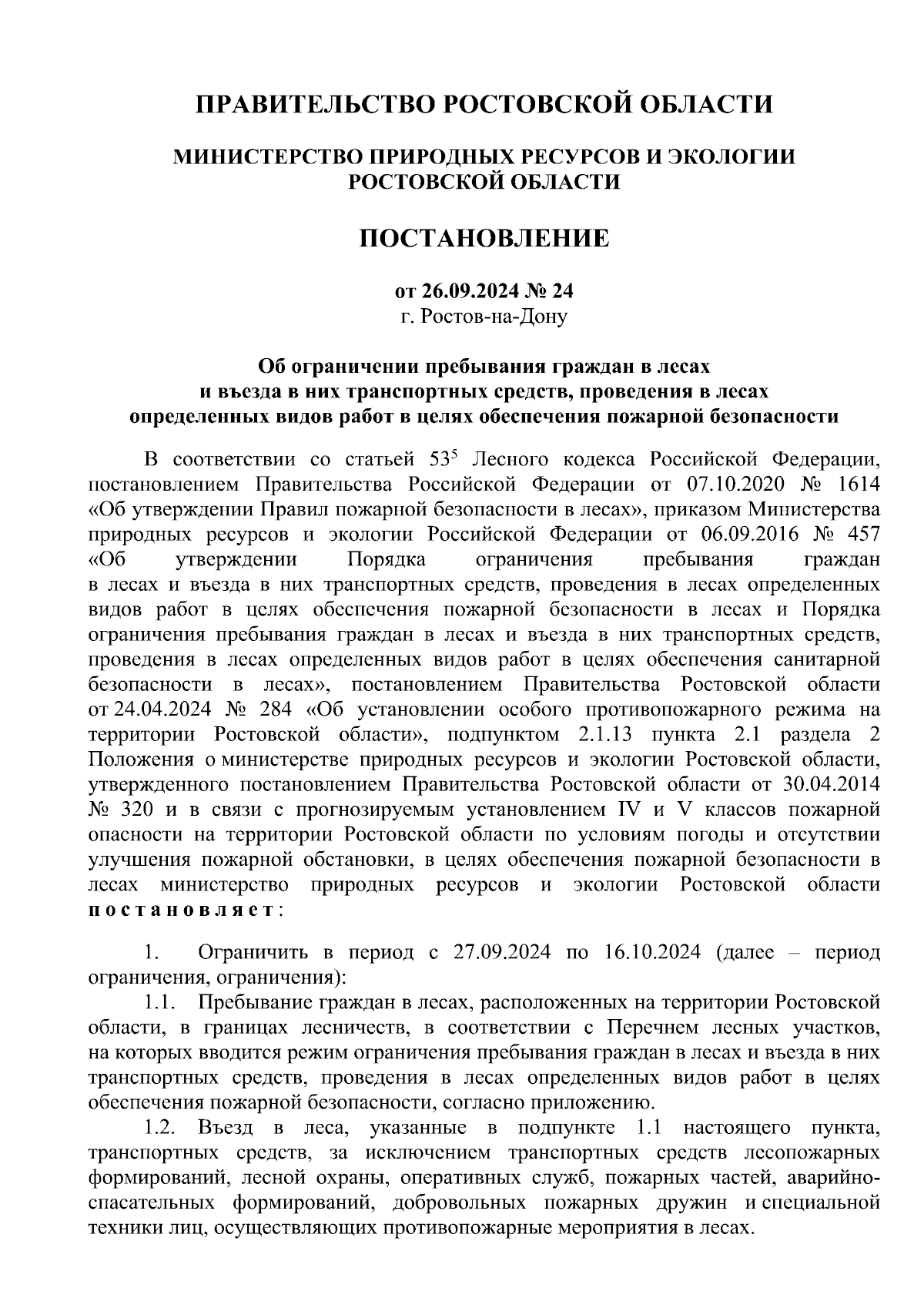 ПРАВИТЕЛЬСТВО РОСТОВСКОЙ ОБЛАСТИ

МИНИСТЕРСТВО ПРИРОДНЫХ РЕСУРСОВ И ЭКОЛОГИИ РОСТОВСКОЙ ОБЛАСТИ

ПОСТАНОВЛЕНИЕ

от 26.09.2024 № 24
г. Ростов-на-Дону

Об ограничении пребывания граждан в лесах и въезда в них транспортных средств, проведения в лесах определенных видов работ в целях обеспечения пожарной безопасности

В соответствии со статьей $53^5$ Лесного кодекса Российской Федерации, постановлением Правительства Российской Федерации от 07.10.2020 № 1614 «Об утверждении Правил пожарной безопасности в лесах», приказом Министерства природных ресурсов и экологии Российской Федерации от 06.09.2016 № 457 «Об утверждении Порядка ограничения пребывания граждан в лесах и въезда в них транспортных средств, проведения в лесах определенных видов работ в целях обеспечения пожарной безопасности в лесах и Порядка ограничения пребывания граждан в лесах и въезда в них транспортных средств, проведения в лесах определенных видов работ в целях обеспечения санитарной безопасности в лесах», постановлением Правительства Ростовской области от 24.04.2024 № 284 «Об установлении особого противопожарного режима на территории Ростовской области», подпунктом 2.1.13 пункта 2.1 раздела 2 Положения о министерстве природных ресурсов и экологии Ростовской области, утвержденного постановлением Правительства Ростовской области от 30.04.2014 № 320 и в связи с прогнозируемым установлением IV и V классов пожарной опасности на территории Ростовской области по условиям погоды и отсутствии улучшения пожарной обстановки, в целях обеспечения пожарной безопасности в лесах министерство природных ресурсов и экологии Ростовской области постановляет:

1. Ограничить в период с 27.09.2024 по 16.10.2024 (далее – период ограничения, ограничения):

1.1. Пребывание граждан в лесах, расположенных на территории Ростовской области, в границах лесничеств, в соответствии с Перечнем лесных участков, на которых вводится режим ограничения пребывания граждан в лесах и въезда в них транспортных средств, проведения в лесах определенных видов работ в целях обеспечения пожарной безопасности, согласно приложению.

1.2. Въезд в леса, указанные в подпункте 1.1 настоящего пункта, транспортных средств, за исключением транспортных средств лесопожарных формирований, лесной охраны, оперативных служб, пожарных частей, аварийно-спасательных формирований, добровольных пожарных дружин и специальной техники лиц, осуществляющих противопожарные мероприятия в лесах.